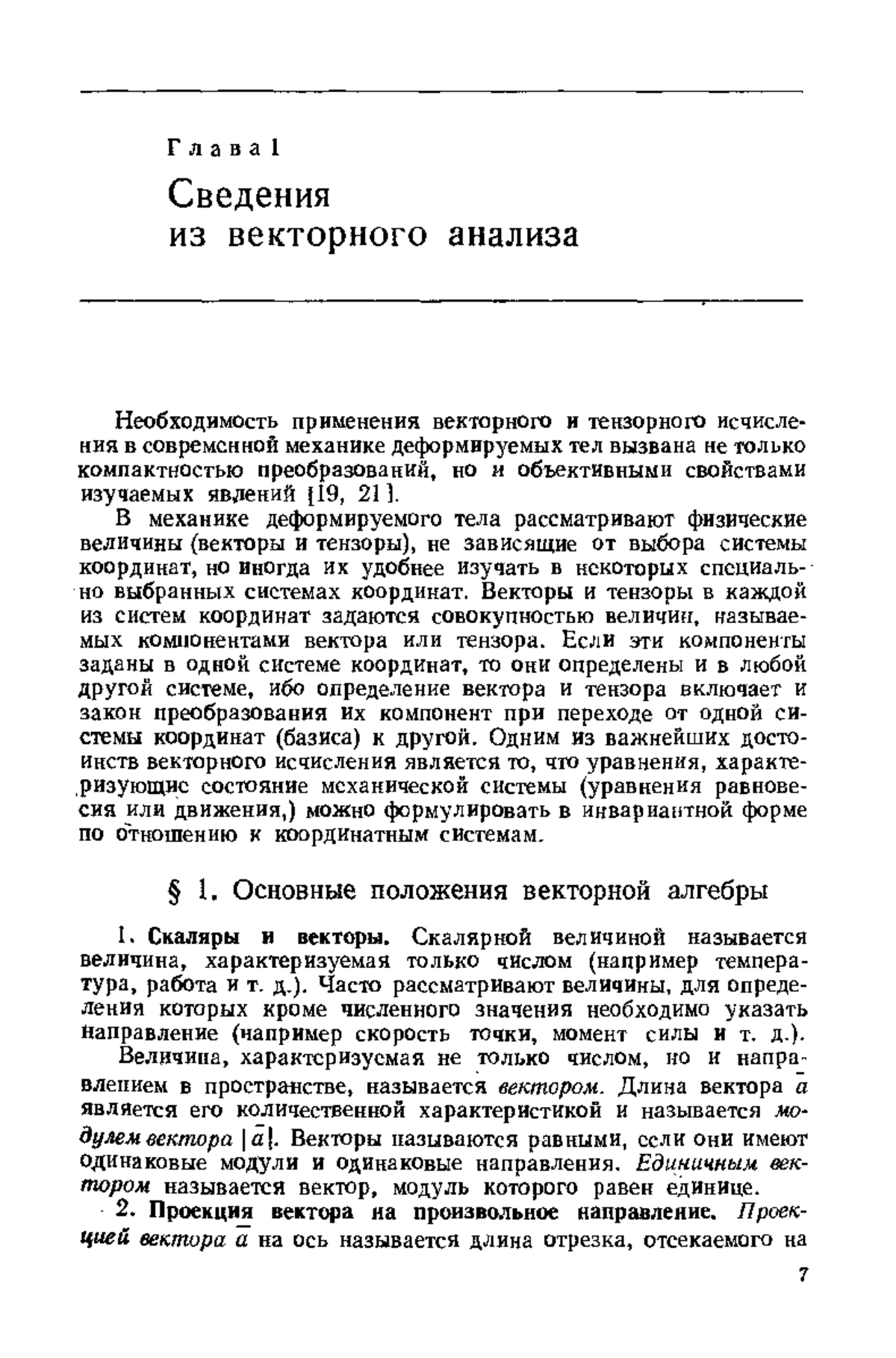 Глава I

Сведения из векторного анализа

Необходимость применения векторного и тензорного исчисления в современной механике деформируемых тел вызвана не только компактностью преобразований, но и объективными свойствами изучаемых явлений [19, 21].

В механике деформируемого тела рассматривают физические величины (векторы и тензоры), не зависящие от выбора системы координат, но иногда их удобнее изучать в некоторых специально выбранных системах координат. Векторы и тензоры в каждой из систем координат задаются совокупностью величин, называемых компонентами вектора или тензора. Если эти компоненты заданы в одной системе координат, то они определены и в любой другой системе, ибо определение вектора и тензора включает и закон преобразования их компонент при переходе от одной системы координат (базиса) к другой. Одним из важнейших достоинств векторного исчисления является то, что уравнения, характеризующие состояние механической системы (уравнения равновесия или движения,) можно формулировать в инвариантной форме по отношению к координатным системам.

§ 1. Основные положения векторной алгебры

1. Скаляры и векторы. Скалярной величиной называется величина, характеризуемая только числом (например температура, работа и т. д.). Часто рассматривают величины, для определения которых кроме численного значения необходимо указать направление (например скорость точки, момент силы и т. д.).

Величина, характеризуемая не только числом, но и направлением в пространстве, называется вектором. Длина вектора $\bar{a}$ является его количественной характеристикой и называется модулем вектора $|\bar{a}|$. Векторы называются равными, если они имеют одинаковые модули и одинаковые направления. Единичным вектором называется вектор, модуль которого равен единице.

2. Проекция вектора на произвольное направление. Проекцией вектора $\bar{a}$ на ось называется длина отрезка, отсекаемого на

7